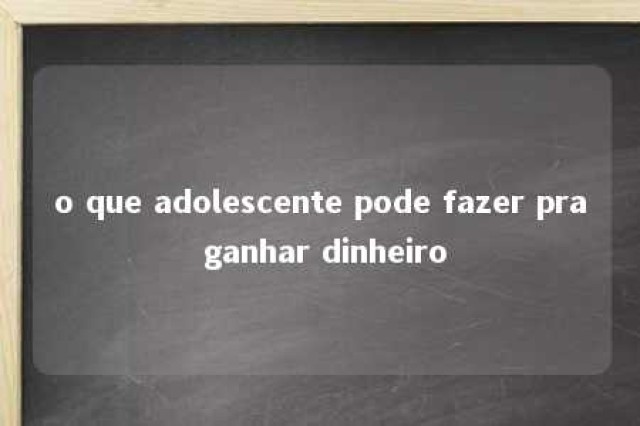 o que adolescente pode fazer pra ganhar dinheiro